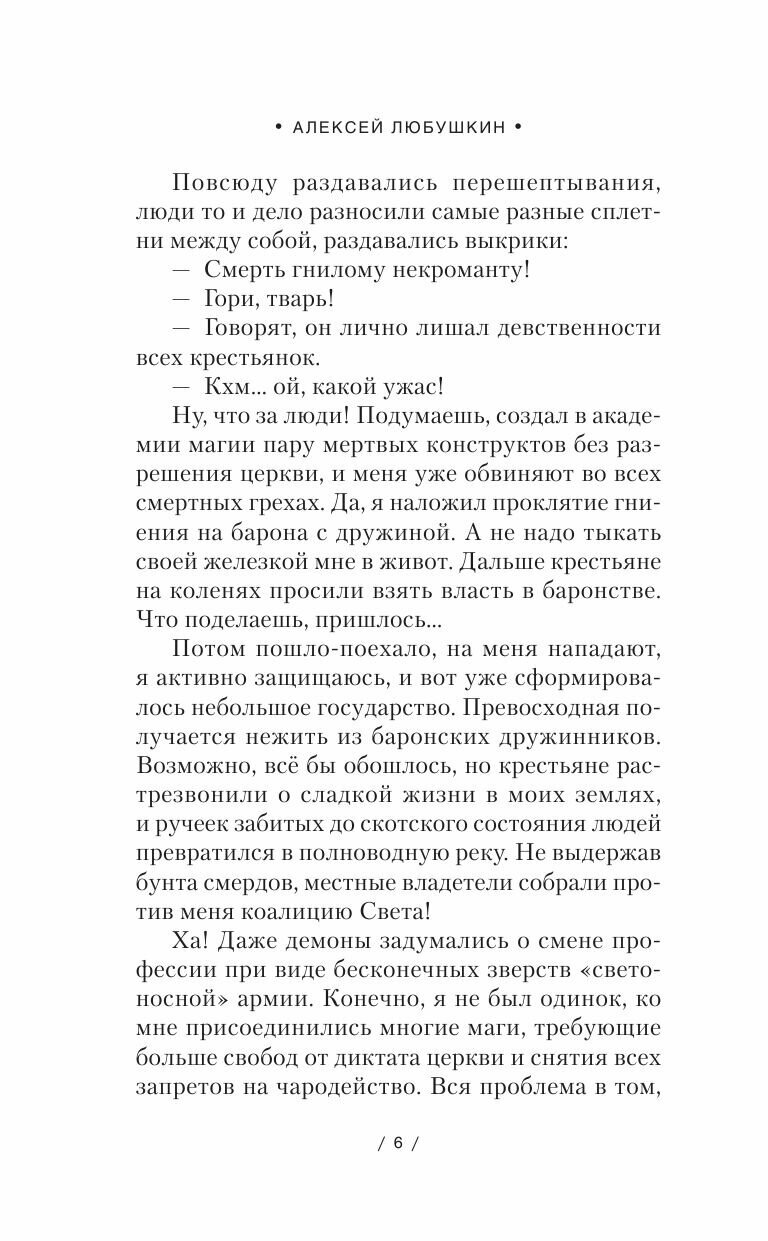 • АЛЕКСЕЙ ЛЮБУШКИН •

Повсюду раздавались перешептывания, люди то и дело разносили самые разные сплетни между собой, раздавались выкрики:

— Смерть гнилому некроманту!

— Гори, тварь!

— Говорят, он лично лишал девственности всех крестьянок.

— Кхм... ой, какой ужас!

Ну, что за люди! Подумаешь, создал в академии магии пару мертвых конструктов без разрешения церкви, и меня уже обвиняют во всех смертных грехах. Да, я наложил проклятие гниения на барона с дружиной. А не надо тыкать своей железкой мне в живот. Дальше крестьяне на коленях просили взять власть в баронстве. Что поделаешь, пришлось...

Потом пошло-поехало, на меня нападают, я активно защищаюсь, и вот уже сформировалось небольшое государство. Превосходная получается нежить из баронских дружинников. Возможно, всё бы обошлось, но крестьяне растрезвонили о сладкой жизни в моих землях, и ручеек забитых до скотского состояния людей превратился в полноводную реку. Не выдержав бунта смердов, местные владетели собрали против меня коалицию Света!

Ха! Даже демоны задумались о смене профессии при виде бесконечных зверств «светоносной» армии. Конечно, я не был одинок, ко мне присоединились многие маги, требующие больше свобод от диктата церкви и снятия всех запретов на чародейство. Вся проблема в том,

/ 6 /